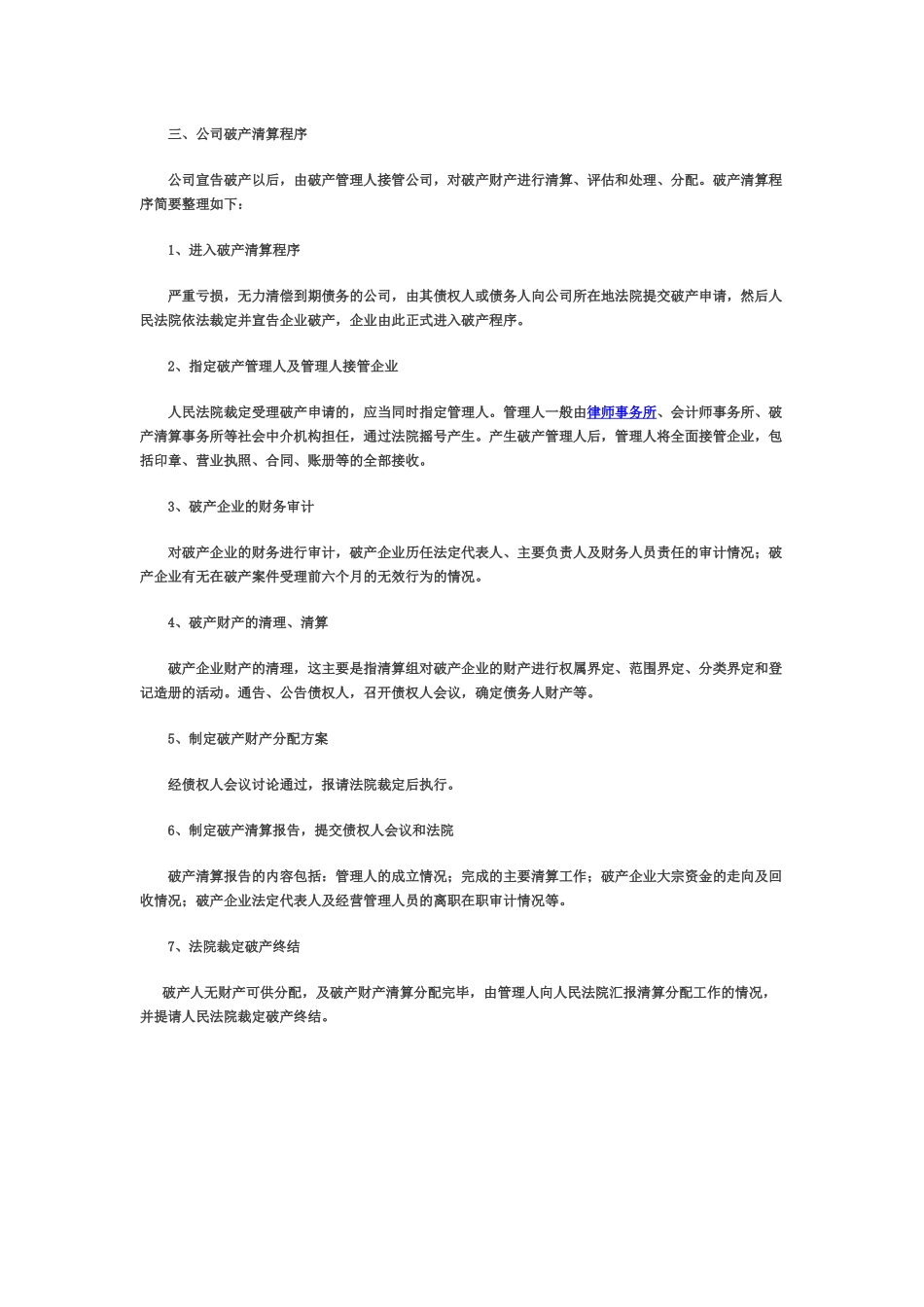 三、公司破产清算程序

公司宣告破产以后，由破产管理人接管公司，对破产财产进行清算、评估和处理、分配。破产清算程序简要整理如下：

1、进入破产清算程序

严重亏损，无力清偿到期债务的公司，由其债权人或债务人向公司所在地法院提交破产申请，然后人民法院依法裁定并宣告企业破产，企业由此正式进入破产程序。

2、指定破产管理人及管理人接管企业

人民法院裁定受理破产申请的，应当同时指定管理人。管理人一般由律师事务所、会计师事务所、破产清算事务所等社会中介机构担任，通过法院摇号产生。产生破产管理人后，管理人将全面接管企业，包括印章、营业执照、合同、账册等的全部接收。

3、破产企业的财务审计

对破产企业的财务进行审计，破产企业历任法定代表人、主要负责人及财务人员责任的审计情况；破产企业有无在破产案件受理前六个月的无效行为的情况。

4、破产财产的清理、清算

破产企业财产的清理，这主要是指清算组对破产企业的财产进行权属界定、范围界定、分类界定和登记造册的活动。通告、公告债权人，召开债权人会议，确定债务人财产等。

5、制定破产财产分配方案

经债权人会议讨论通过，报请法院裁定后执行。

6、制定破产清算报告，提交债权人会议和法院

破产清算报告的内容包括：管理人的成立情况；完成的主要清算工作；破产企业大宗资金的走向及回收情况；破产企业法定代表人及经营管理人员的离职在职审计情况等。

7、法院裁定破产终结

破产人无财产可供分配，及破产财产清算分配完毕，由管理人向人民法院汇报清算分配工作的情况，并提请人民法院裁定破产终结。